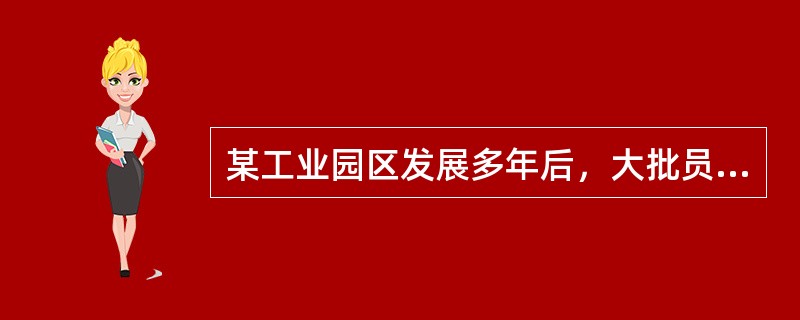 某工业园区发展多年后，大批员...